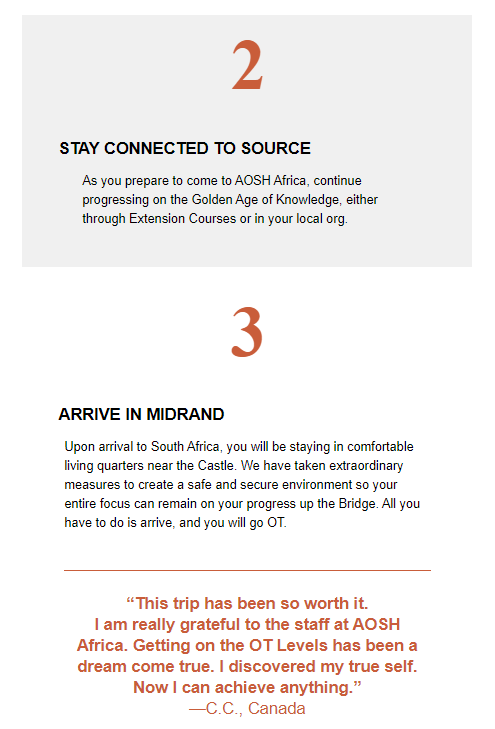 2

STAY CONNECTED TO SOURCE

As you prepare to come to AOSH Africa, continue progressing on the Golden Age of Knowledge, either through Extension Courses or in your local org.

3

ARRIVE IN MIDRAND

Upon arrival to South Africa, you will be staying in comfortable living quarters near the Castle. We have taken extraordinary measures to create a safe and secure environment so your entire focus can remain on your progress up the Bridge. All you have to do is arrive, and you will go OT.

“This trip has been so worth it. I am really grateful to the staff at AOSH Africa. Getting on the OT Levels has been a dream come true. I discovered my true self. Now I can achieve anything.”
—C.C., Canada